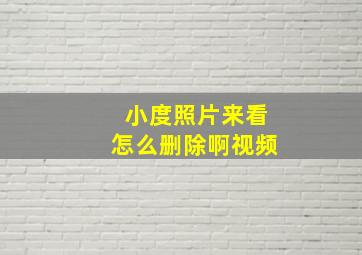 小度照片来看
怎么删除啊视频